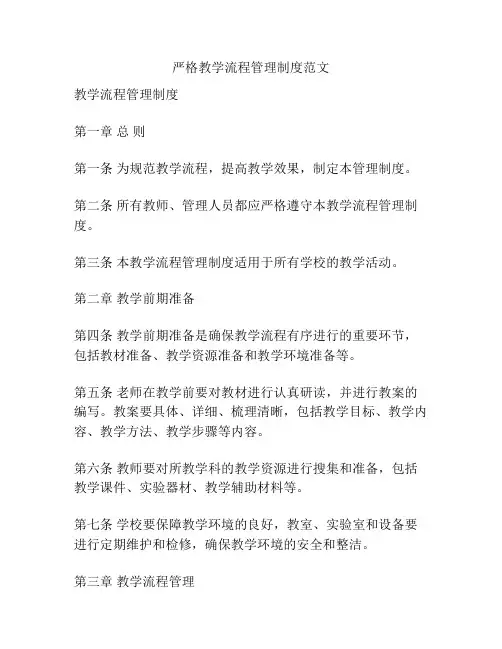 严格教学流程管理制度范文

教学流程管理制度

第一章 总 则

第一条 为规范教学流程，提高教学效果，制定本管理制度。

第二条 所有教师、管理人员都应严格遵守本教学流程管理制度。

第三条 本教学流程管理制度适用于所有学校的教学活动。

第二章 教学前期准备

第四条 教学前期准备是确保教学流程有序进行的重要环节，包括教材准备、教学资源准备和教学环境准备等。

第五条 老师在教学前要对教材进行认真研读，并进行教案的编写。教案要具体、详细、梳理清晰，包括教学目标、教学内容、教学方法、教学步骤等内容。

第六条 教师要对所教学科的教学资源进行搜集和准备，包括教学课件、实验器材、教学辅助材料等。

第七条 学校要保障教学环境的良好，教室、实验室和设备要进行定期维护和检修，确保教学环境的安全和整洁。

第三章 教学流程管理